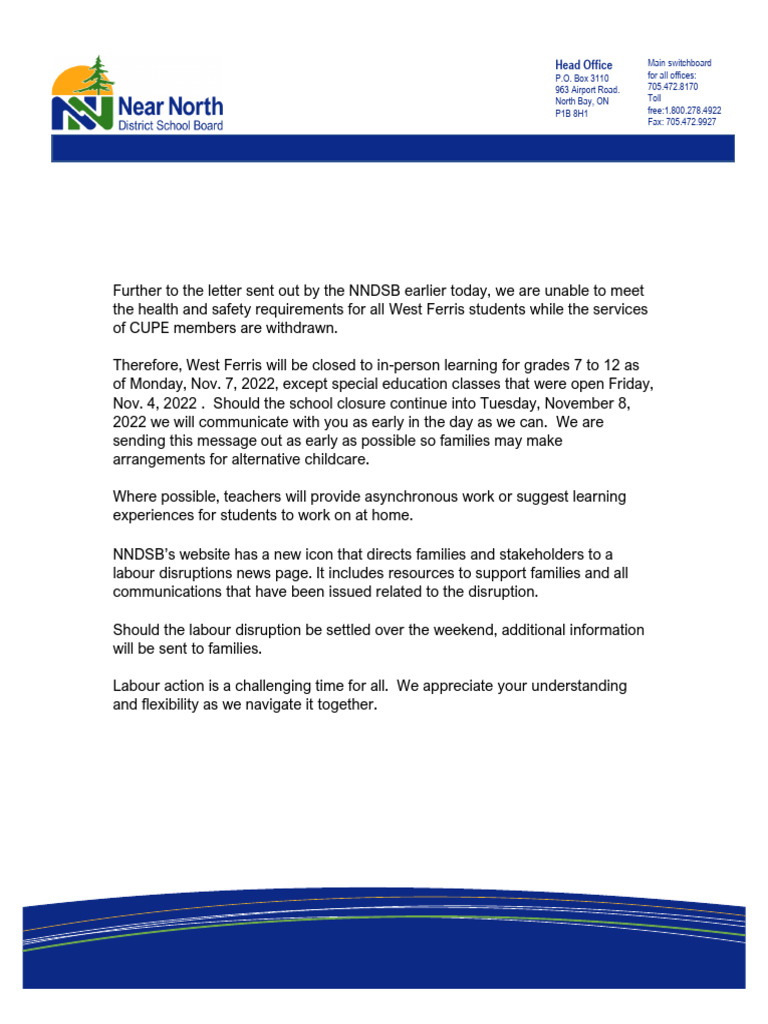 Near North
District School Board

Head Office
P.O. Box 3110
963 Airport Road.
North Bay, ON
P1B 8H1

Main switchboard for all offices: 705.472.8170
Toll free:1.800.278.4922
Fax: 705.472.9927

Further to the letter sent out by the NNDSB earlier today, we are unable to meet the health and safety requirements for all West Ferris students while the services of CUPE members are withdrawn.

Therefore, West Ferris will be closed to in-person learning for grades 7 to 12 as of Monday, Nov. 7, 2022, except special education classes that were open Friday, Nov. 4, 2022 . Should the school closure continue into Tuesday, November 8, 2022 we will communicate with you as early in the day as we can. We are sending this message out as early as possible so families may make arrangements for alternative childcare.

Where possible, teachers will provide asynchronous work or suggest learning experiences for students to work on at home.

NNDSB's website has a new icon that directs families and stakeholders to a labour disruptions news page. It includes resources to support families and all communications that have been issued related to the disruption.

Should the labour disruption be settled over the weekend, additional information will be sent to families.

Labour action is a challenging time for all. We appreciate your understanding and flexibility as we navigate it together.